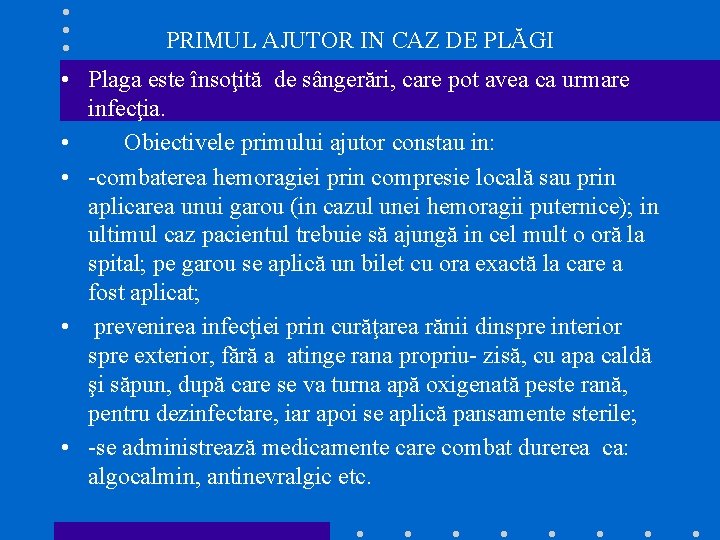 PRIMUL AJUTOR IN CAZ DE PLĂGI

• Plaga este însoţită de sângerări, care pot avea ca urmare infecţia.

• Obiectivele primului ajutor constau in:

• -combaterea hemoragiei prin compresie locală sau prin aplicarea unui garou (in cazul unei hemoragii puternice); in ultimul caz pacientul trebuie să ajungă in cel mult o oră la spital; pe garou se aplică un bilet cu ora exactă la care a fost aplicat;

• prevenirea infecţiei prin curăţarea rănii dinspre interior spre exterior, fără a atinge rana propriu- zisă, cu apa caldă şi săpun, după care se va turna apă oxigenată peste rană, pentru dezinfectare, iar apoi se aplică pansamente sterile;

• -se administrează medicamente care combat durerea ca: algocalmin, antinevralgic etc.